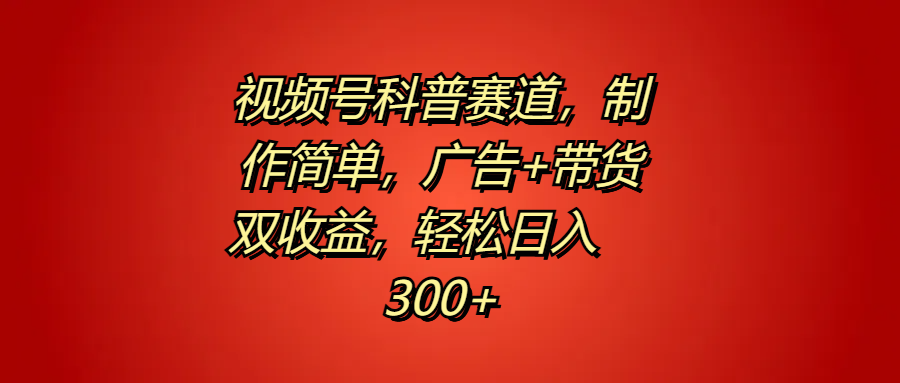 视频号科普赛道，制作简单，广告+带货双收益，轻松日入300+